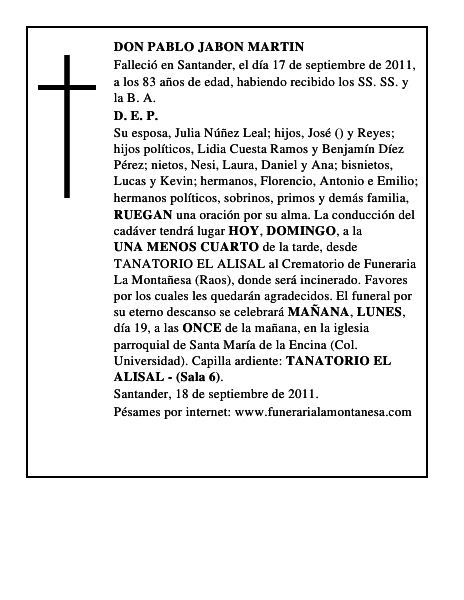 DON PABLO JABON MARTIN
Falleció en Santander, el día 17 de septiembre de 2011, a los 83 años de edad, habiendo recibido los SS. SS. y la B. A.
D. E. P.
Su esposa, Julia Núñez Leal; hijos, José () y Reyes; hijos políticos, Lidia Cuesta Ramos y Benjamín Díez Pérez; nietos, Nesi, Laura, Daniel y Ana; bisnietos, Lucas y Kevin; hermanos, Florencio, Antonio e Emilio; hermanos políticos, sobrinos, primos y demás familia, RUEGAN una oración por su alma. La conducción del cadáver tendrá lugar HOY, DOMINGO, a la UNA MENOS CUARTO de la tarde, desde TANATORIO EL ALISAL al Crematorio de Funeraria La Montañesa (Raos), donde será incinerado. Favores por los cuales les quedarán agradecidos. El funeral por su eterno descanso se celebrará MAÑANA, LUNES, día 19, a las ONCE de la mañana, en la iglesia parroquial de Santa María de la Encina (Col. Universidad). Capilla ardiente: TANATORIO EL ALISAL - (Sala 6).
Santander, 18 de septiembre de 2011.
Pésames por internet: www.funerarialamontanesa.com